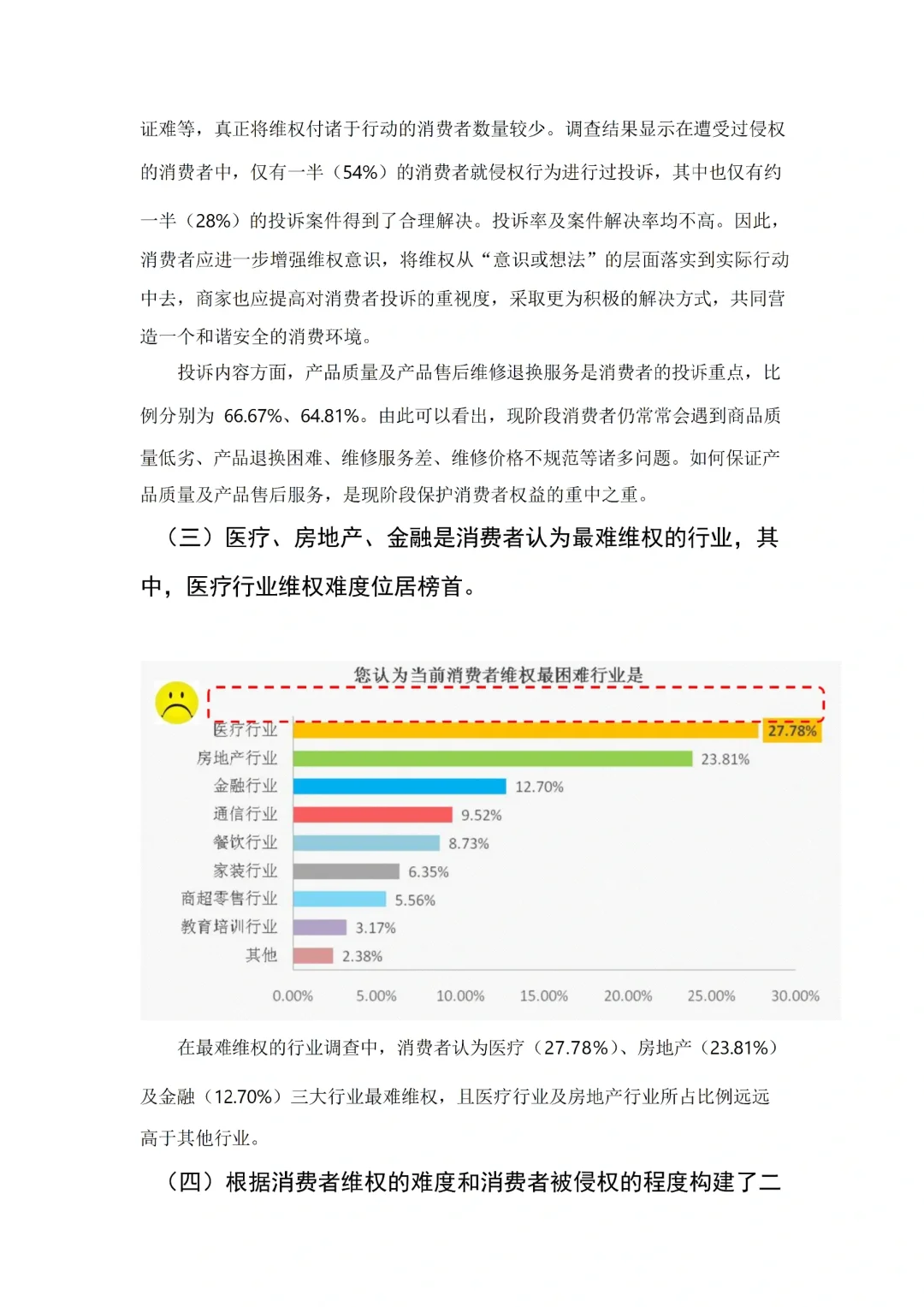 证难等，真正将维权付诸于行动的消费者数量较少。调查结果显示在遭受过侵权的消费者中，仅有一半（54%）的消费者就侵权行为进行过投诉，其中也仅有约一半（28%）的投诉案件得到了合理解决。投诉率及案件解决率均不高。因此，消费者应进一步增强维权意识，将维权从“意识或想法”的层面落实到实际行动中去，商家也应提高对消费者投诉的重视度，采取更为积极的解决方式，共同营造一个和谐安全的消费环境。

投诉内容方面，产品质量及产品售后维修退换服务是消费者的投诉重点，比例分别为 66.67%、64.81%。由此可以看出，现阶段消费者仍常常会遇到商品质量低劣、产品退换困难、维修服务差、维修价格不规范等诸多问题。如何保证产品质量及产品售后服务，是现阶段保护消费者权益的重中之重。

（三）医疗、房地产、金融是消费者认为最难维权的行业，其中，医疗行业维权难度位居榜首。

您认为当前消费者维权最困难行业是

医疗行业 27.78%
房地产行业 23.81%
金融行业 12.70%
通信行业 9.52%
餐饮行业 8.73%
家装行业 6.35%
商超零售行业 5.56%
教育培训行业 3.17%
其他 2.38%

0.00% 5.00% 10.00% 15.00% 20.00% 25.00% 30.00%

在最难维权的行业调查中，消费者认为医疗（27.78%）、房地产（23.81%）及金融（12.70%）三大行业最难维权，且医疗行业及房地产行业所占比例远远高于其他行业。

（四）根据消费者维权的难度和消费者被侵权的程度构建了二